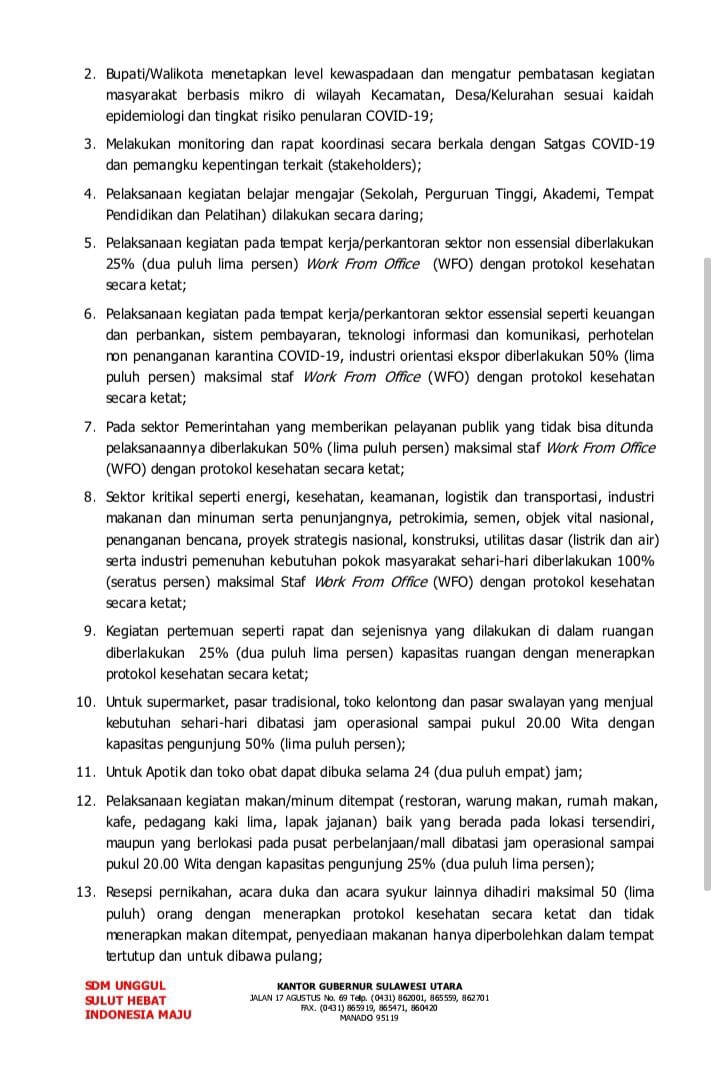 2. Bupati/Walikota menetapkan level kewaspadaan dan mengatur pembatasan kegiatan masyarakat berbasis mikro di wilayah Kecamatan, Desa/Kelurahan sesuai kaidah epidemiologi dan tingkat risiko penularan COVID-19;

3. Melakukan monitoring dan rapat koordinasi secara berkala dengan Satgas COVID-19 dan pemangku kepentingan terkait (stakeholders);

4. Pelaksanaan kegiatan belajar mengajar (Sekolah, Perguruan Tinggi, Akademi, Tempat Pendidikan dan Pelatihan) dilakukan secara daring;

5. Pelaksanaan kegiatan pada tempat kerja/perkantoran sektor non essensial diberlakukan 25% (dua puluh lima persen) Work From Office (WFO) dengan protokol kesehatan secara ketat;

6. Pelaksanaan kegiatan pada tempat kerja/perkantoran sektor essensial seperti keuangan dan perbankan, sistem pembayaran, teknologi informasi dan komunikasi, perhotelan non penanganan karantina COVID-19, industri orientasi ekspor diberlakukan 50% (lima puluh persen) maksimal staf Work From Office (WFO) dengan protokol kesehatan secara ketat;

7. Pada sektor Pemerintahan yang memberikan pelayanan publik yang tidak bisa ditunda pelaksanaannya diberlakukan 50% (lima puluh persen) maksimal staf Work From Office (WFO) dengan protokol kesehatan secara ketat;

8. Sektor kritikal seperti energi, kesehatan, keamanan, logistik dan transportasi, industri makanan dan minuman serta penunjangnya, petrokimia, semen, objek vital nasional, penanganan bencana, proyek strategis nasional, konstruksi, utilitas dasar (listrik dan air) serta industri pemenuhan kebutuhan pokok masyarakat sehari-hari diberlakukan 100% (seratus persen) maksimal Staf Work From Office (WFO) dengan protokol kesehatan secara ketat;

9. Kegiatan pertemuan seperti rapat dan sejenisnya yang dilakukan di dalam ruangan diberlakukan 25% (dua puluh lima persen) kapasitas ruangan dengan menerapkan protokol kesehatan secara ketat;

10. Untuk supermarket, pasar tradisional, toko kelontong dan pasar swalayan yang menjual kebutuhan sehari-hari dibatasi jam operasional sampai pukul 20.00 Wita dengan kapasitas pengunjung 50% (lima puluh persen);

11. Untuk Apotik dan toko obat dapat dibuka selama 24 (dua puluh empat) jam;

12. Pelaksanaan kegiatan makan/minum ditempat (restoran, warung makan, rumah makan, kafe, pedagang kaki lima, lapak jajanan) baik yang berada pada lokasi tersendiri, maupun yang berlokasi pada pusat perbelanjaan/mall dibatasi jam operasional sampai pukul 20.00 Wita dengan kapasitas pengunjung 25% (dua puluh lima persen);

13. Resepsi pernikahan, acara duka dan acara syukur lainnya dihadiri maksimal 50 (lima puluh) orang dengan menerapkan protokol kesehatan secara ketat dan tidak menerapkan makan ditempat, penyediaan makanan hanya diperbolehkan dalam tempat tertutup dan untuk dibawa pulang;

SDM UNGGUL
SULUT HEBAT
INDONESIA MAJU

KANTOR GUBERNUR SULAWESI UTARA
JALAN 17 AGUSTUS No. 69 Telp. (0431) 862001, 865559, 862701
FAX. (0431) 865919, 865471, 860420
MANADO 95119